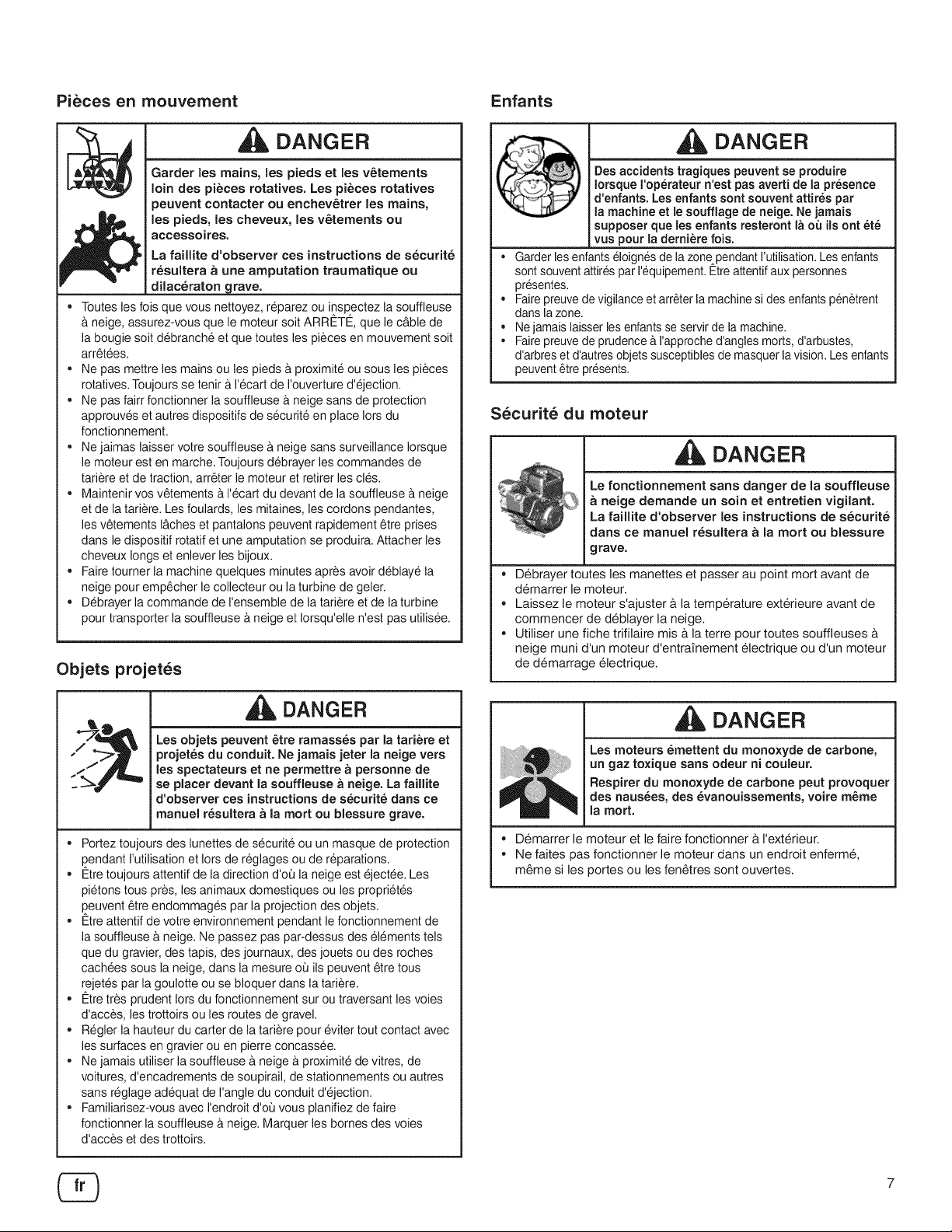 Pièces en mouvement

DANGER

Garder les mains, les pieds et les vêtements loin des pièces rotatives. Les pièces rotatives peuvent contacter ou enchevêtrer les mains, les pieds, les cheveux, les vêtements ou accessoires.

La faillite d'observer ces instructions de sécurité résultera à une amputation traumatique ou dilacératon grave.

• Toutes les fois que vous nettoyez, réparez ou inspectez la souffleuse à neige, assurez-vous que le moteur soit ARRÊTÉ, que le câble de la bougie soit débranché et que toutes les pièces en mouvement soit arrêtées.
• Ne pas mettre les mains ou les pieds à proximité ou sous les pièces rotatives. Toujours se tenir à l'écart de l'ouverture d'éjection.
• Ne pas fairr fonctionner la souffleuse à neige sans de protection approuvés et autres dispositifs de sécurité en place lors du fonctionnement.
• Ne jaimas laisser votre souffleuse à neige sans surveillance lorsque le moteur est en marche. Toujours débrayer les commandes de tarière et de traction, arrêter le moteur et retirer les clés.
• Maintenir vos vêtements à l'écart du devant de la souffleuse à neige et de la tarière. Les foulards, les mitaines, les cordons pendantes, les vêtements lâches et pantalons peuvent rapidement être prises dans le dispositif rotatif et une amputation se produira. Attacher les cheveux longs et enlever les bijoux.
• Faire tourner la machine quelques minutes après avoir déblayé la neige pour empêcher le collecteur ou la turbine de geler.
• Débrayer la commande de l'ensemble de la tarière et de la turbine pour transporter la souffleuse à neige et lorsqu'elle n'est pas utilisée.

Objets projetés

DANGER

Les objets peuvent être ramassés par la tarière et projetés du conduit. Ne jamais jeter la neige vers les spectateurs et ne permettre à personne de se placer devant la souffleuse à neige. La faillite d'observer ces instructions de sécurité dans ce manuel résultera à la mort ou blessure grave.

• Portez toujours des lunettes de sécurité ou un masque de protection pendant l'utilisation et lors de réglages ou de réparations.
• Être toujours attentif de la direction d'où la neige est éjectée. Les piétons tous près, les animaux domestiques ou les propriétés peuvent être endommagés par la projection des objets.
• Être attentif de votre environnement pendant le fonctionnement de la souffleuse à neige. Ne passez pas par-dessus des éléments tels que du gravier, des tapis, des journaux, des jouets ou des roches cachées sous la neige, dans la mesure où ils peuvent être tous rejetés par la goulotte ou se bloquer dans la tarière.
• Être très prudent lors du fonctionnement sur ou traversant les voies d'accès, les trottoirs ou les routes de gravel.
• Régler la hauteur du carter de la tarière pour éviter tout contact avec les surfaces en gravier ou en pierre concassée.
• Ne jamais utiliser la souffleuse à neige à proximité de vitres, de voitures, d'encadrements de soupirail, de stationnements ou autres sans réglage adéquat de l'angle du conduit d'éjection.
• Familiarisez-vous avec l'endroit d'où vous planifiez de faire fonctionner la souffleuse à neige. Marquer les bornes des voies d'accès et des trottoirs.

Enfants

DANGER

Des accidents tragiques peuvent se produire lorsque l'opérateur n'est pas averti de la présence d'enfants. Les enfants sont souvent attirés par la machine et le soufflage de neige. Ne jamais supposer que les enfants resteront là où ils ont été vus pour la dernière fois.

• Garder les enfants éloignés de la zone pendant l'utilisation. Les enfants sont souvent attirés par l'équipement. Être attentif aux personnes présentes.
• Faire preuve de vigilance et arrêter la machine si des enfants pénètrent dans la zone.
• Ne jamais laisser les enfants se servir de la machine.
• Faire preuve de prudence à l'approche d'angles morts, d'arbustes, d'arbres et d'autres objets susceptibles de masquer la vision. Les enfants peuvent être présents.

Sécurité du moteur

DANGER

Le fonctionnement sans danger de la souffleuse à neige demande un soin et entretien vigilant. La faillite d'observer les instructions de sécurité dans ce manuel résultera à la mort ou blessure grave.

• Débrayer toutes les manettes et passer au point mort avant de démarrer le moteur.
• Laissez le moteur s'ajuster à la température extérieure avant de commencer de déblayer la neige.
• Utiliser une fiche trifilaire mis à la terre pour toutes souffleuses à neige muni d'un moteur d'entraînement électrique ou d'un moteur de démarrage électrique.

DANGER

Les moteurs émettent du monoxyde de carbone, un gaz toxique sans odeur ni couleur.

Respirer du monoxyde de carbone peut provoquer des nausées, des évanouissements, voire même la mort.

• Démarrer le moteur et le faire fonctionner à l'extérieur.
• Ne faites pas fonctionner le moteur dans un endroit enfermé, même si les portes ou les fenêtres sont ouvertes.

fr

7